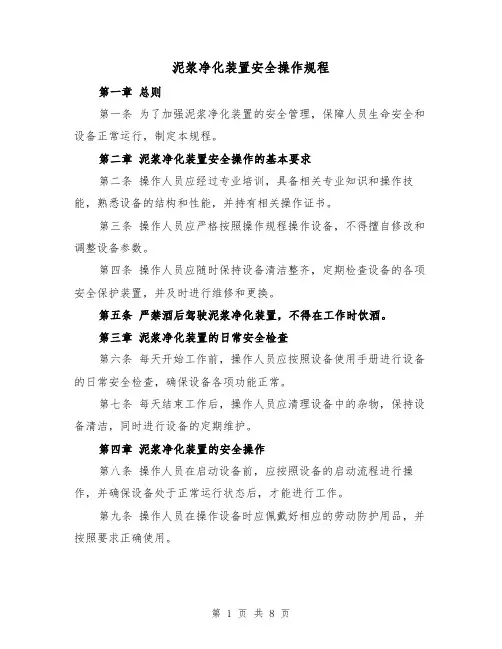 泥浆净化装置安全操作规程

第一章 总则

第一条 为了加强泥浆净化装置的安全管理，保障人员生命安全和设备正常运行，制定本规程。

第二章 泥浆净化装置安全操作的基本要求

第二条 操作人员应经过专业培训，具备相关专业知识和操作技能，熟悉设备的结构和性能，并持有相关操作证书。

第三条 操作人员应严格按照操作规程操作设备，不得擅自修改和调整设备参数。

第四条 操作人员应随时保持设备清洁整齐，定期检查设备的各项安全保护装置，并及时进行维修和更换。

第五条 严禁酒后驾驶泥浆净化装置，不得在工作时饮酒。

第三章 泥浆净化装置的日常安全检查

第六条 每天开始工作前，操作人员应按照设备使用手册进行设备的日常安全检查，确保设备各项功能正常。

第七条 每天结束工作后，操作人员应清理设备中的杂物，保持设备清洁，同时进行设备的定期维护。

第四章 泥浆净化装置的安全操作

第八条 操作人员在启动设备前，应按照设备的启动流程进行操作，并确保设备处于正常运行状态后，才能进行工作。

第九条 操作人员在操作设备时应佩戴好相应的劳动防护用品，并按照要求正确使用。

第 1 页 共 8 页